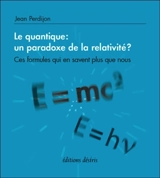 Jean Perdijon

Le quantique:
un paradoxe de la relativité?

Ces formules qui en savent plus que nous

$E = mc^2$

$E = h\nu$

éditions désiris